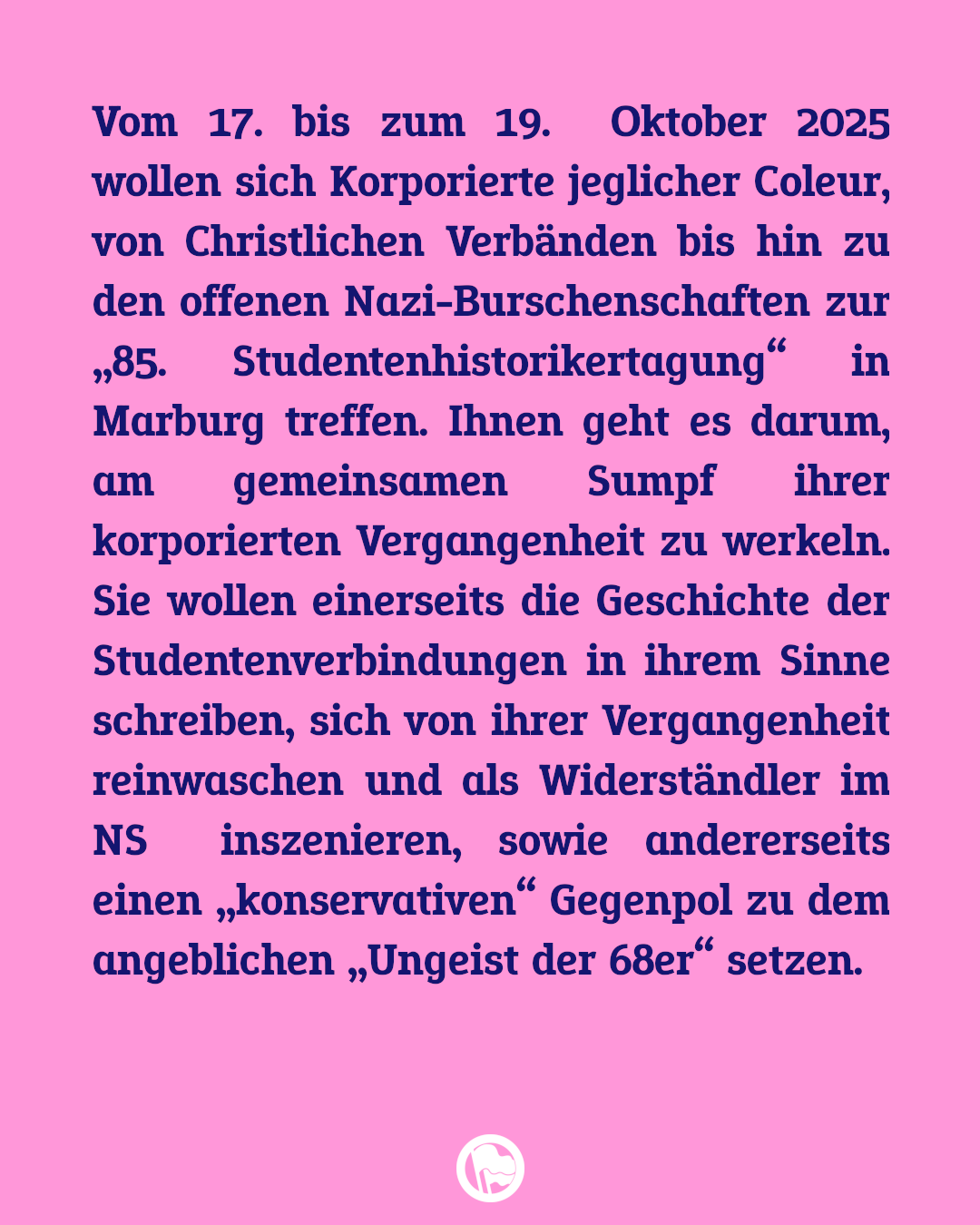 Vom 17. bis zum 19. Oktober 2025 wollen sich Korporierte jeglicher Coleur, von Christlichen Verbänden bis hin zu den offenen Nazi-Burschenschaften zur „85. Studentenhistorikertagung“ in Marburg treffen. Ihnen geht es darum, am gemeinsamen Sumpf ihrer korporierten Vergangenheit zu werkeln. Sie wollen einerseits die Geschichte der Studentenverbindungen in ihrem Sinne schreiben, sich von ihrer Vergangenheit reinwaschen und als Widerständler im NS inszenieren, sowie andererseits einen „konservativen“ Gegenpol zu dem angeblichen „Ungeist der 68er“ setzen.